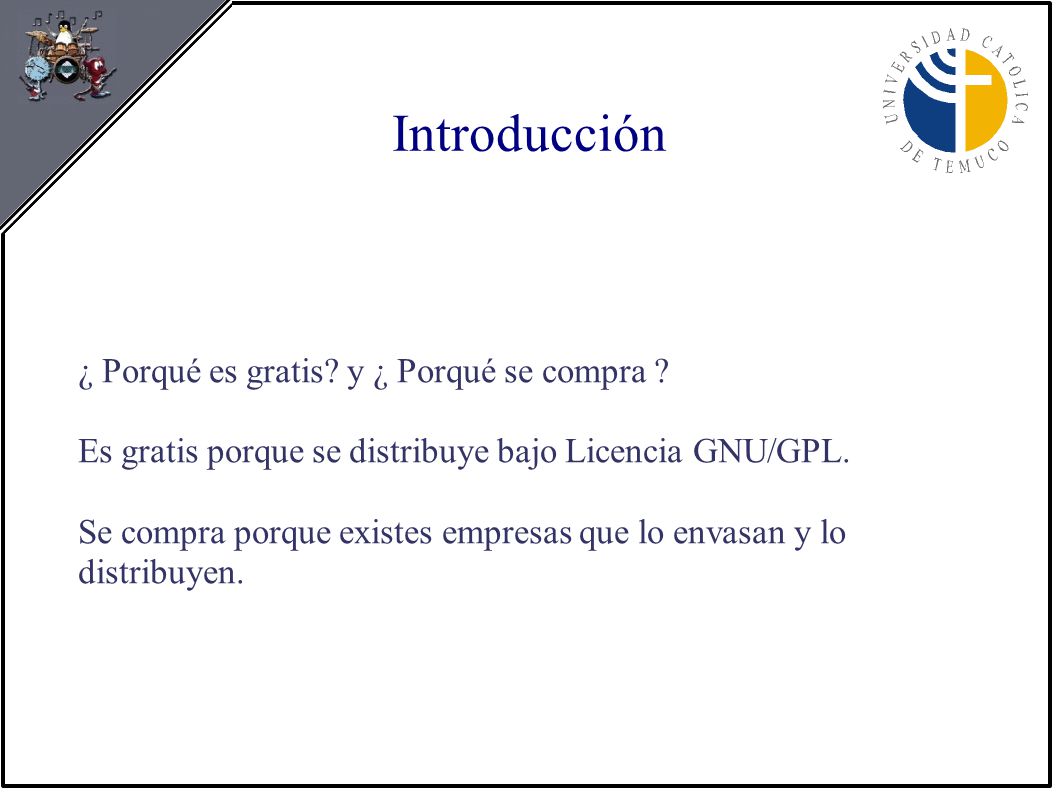 UNIVERSIDAD CATOLICA DE TEMUCO

Introducción

¿ Porqué es gratis? y ¿ Porqué se compra ?

Es gratis porque se distribuye bajo Licencia GNU/GPL.

Se compra porque existes empresas que lo envasan y lo distribuyen.